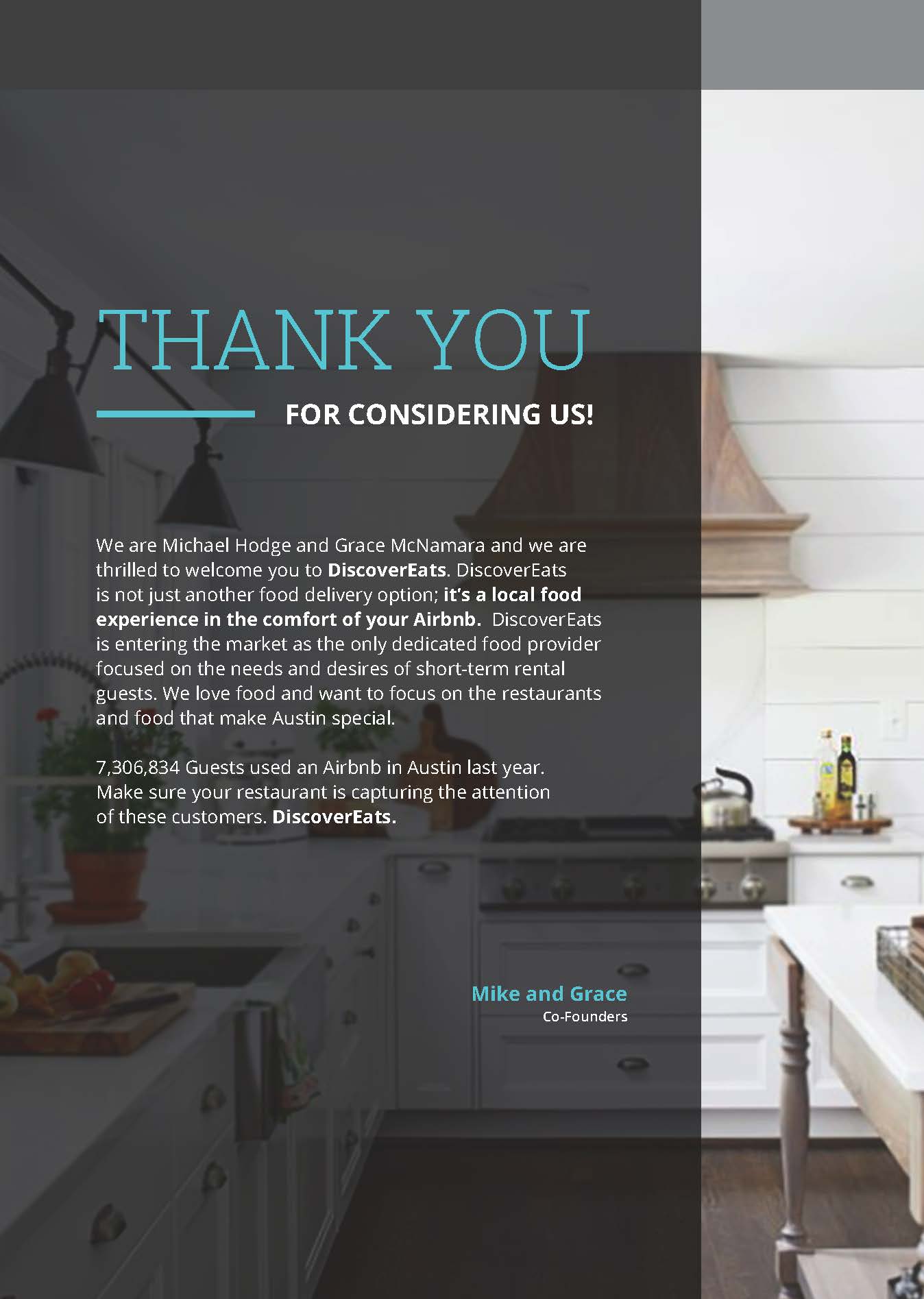 THANK YOU

FOR CONSIDERING US!

We are Michael Hodge and Grace McNamara and we are thrilled to welcome you to DiscoverEats. DiscoverEats is not just another food delivery option; it's a local food experience in the comfort of your Airbnb. DiscoverEats is entering the market as the only dedicated food provider focused on the needs and desires of short-term rental guests. We love food and want to focus on the restaurants and food that make Austin special.

7,306,834 Guests used an Airbnb in Austin last year. Make sure your restaurant is capturing the attention of these customers. DiscoverEats.

Mike and Grace
Co-Founders